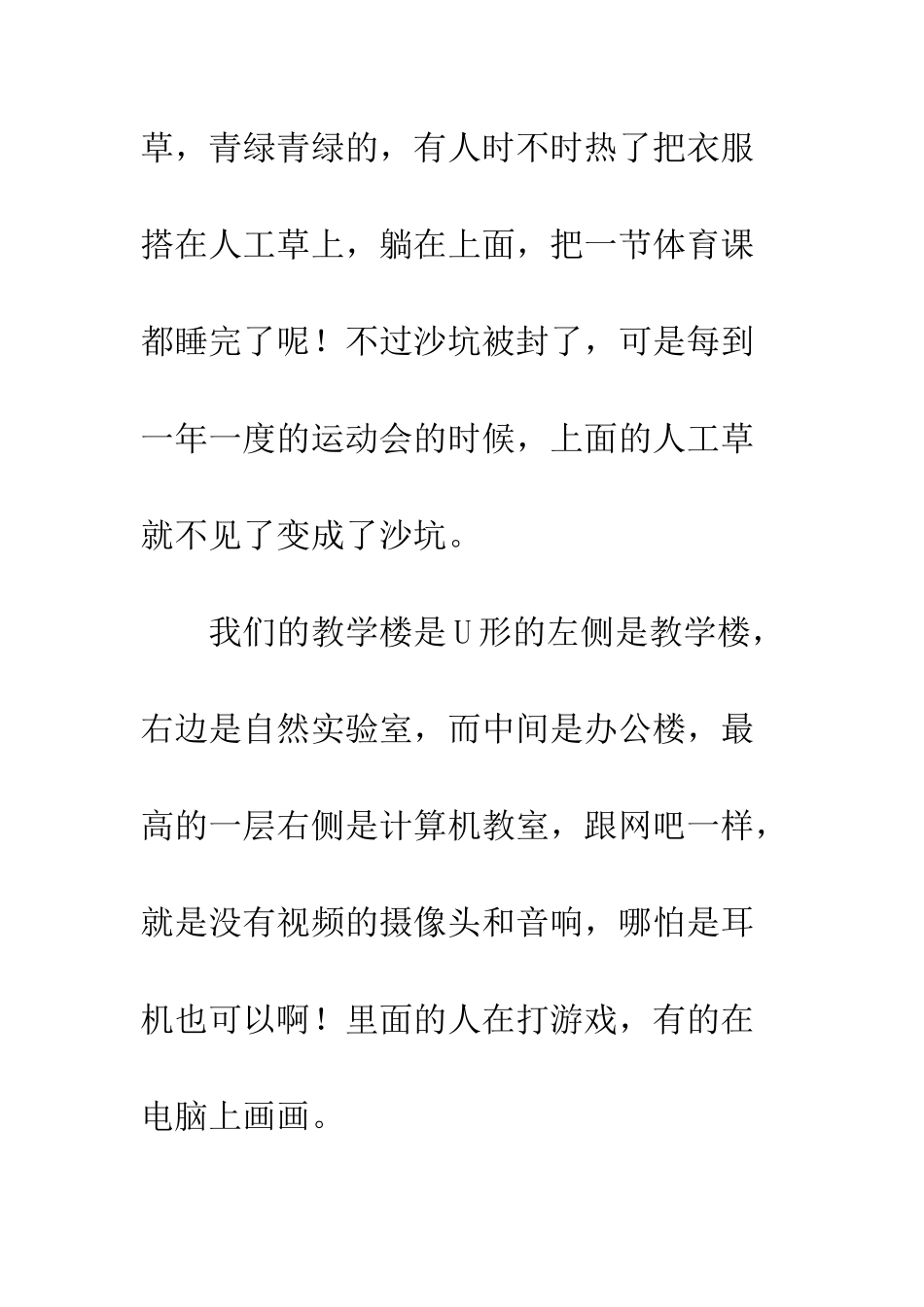 草，青绿青绿的，有人时不时热了把衣服搭在人工草上，躺在上面，把一节体育课都睡完了呢！不过沙坑被封了，可是每到一年一度的运动会的时候，上面的人工草就不见了变成了沙坑。

我们的教学楼是U形的左侧是教学楼，右边是自然实验室，而中间是办公楼，最高的一层右侧是计算机教室，跟网吧一样，就是没有视频的摄像头和音响，哪怕是耳机也可以啊！里面的人在打游戏，有的在电脑上画画。